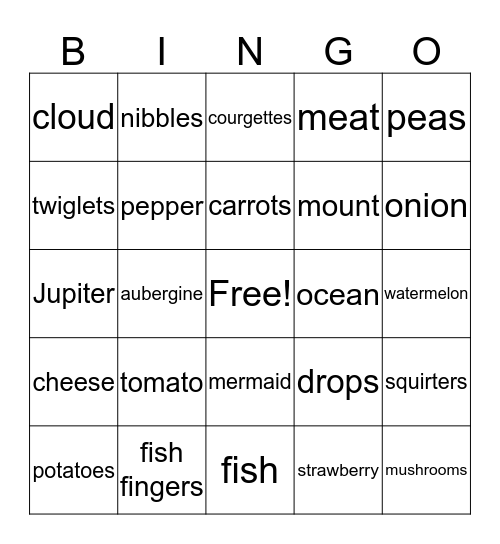 | B | I | N | G | O |
|---|---|---|---|---|
| cloud | nibbles | courgettes | meat | peas |
| twiglets | pepper | carrots | mount | onion |
| Jupiter | aubergine | Free! | ocean | watermelon |
| cheese | tomato | mermaid | drops | squirters |
| potatoes | fish fingers | fish | strawberry | mushrooms |